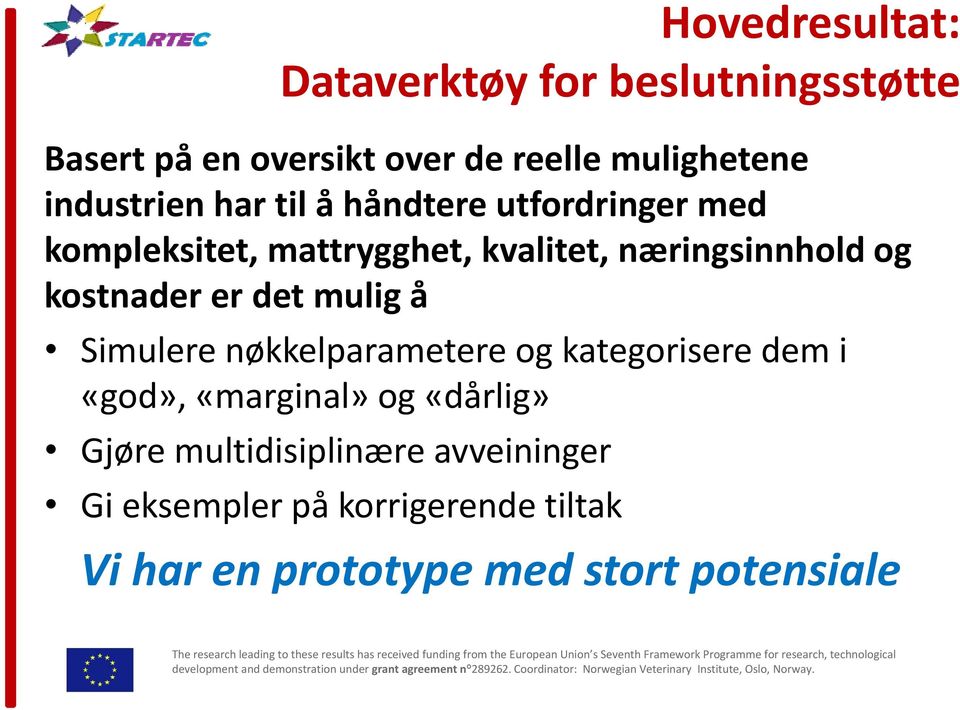 STARTEC

Hovedresultat:
Dataverktøy for beslutningsstøtte

Basert på en oversikt over de reelle mulighetene industrien har til å håndtere utfordringer med kompleksitet, mattrygghet, kvalitet, næringsinnhold og kostnader er det mulig å

• Simulere nøkkelparametere og kategorisere dem i «god», «marginal» og «dårlig»
• Gjøre multidisiplinære avveininger
• Gi eksempler på korrigerende tiltak

Vi har en prototype med stort potensiale

The research leading to these results has received funding from the European Union's Seventh Framework Programme for research, technological development and demonstration under grant agreement n°289262. Coordinator: Norwegian Veterinary Institute, Oslo, Norway.